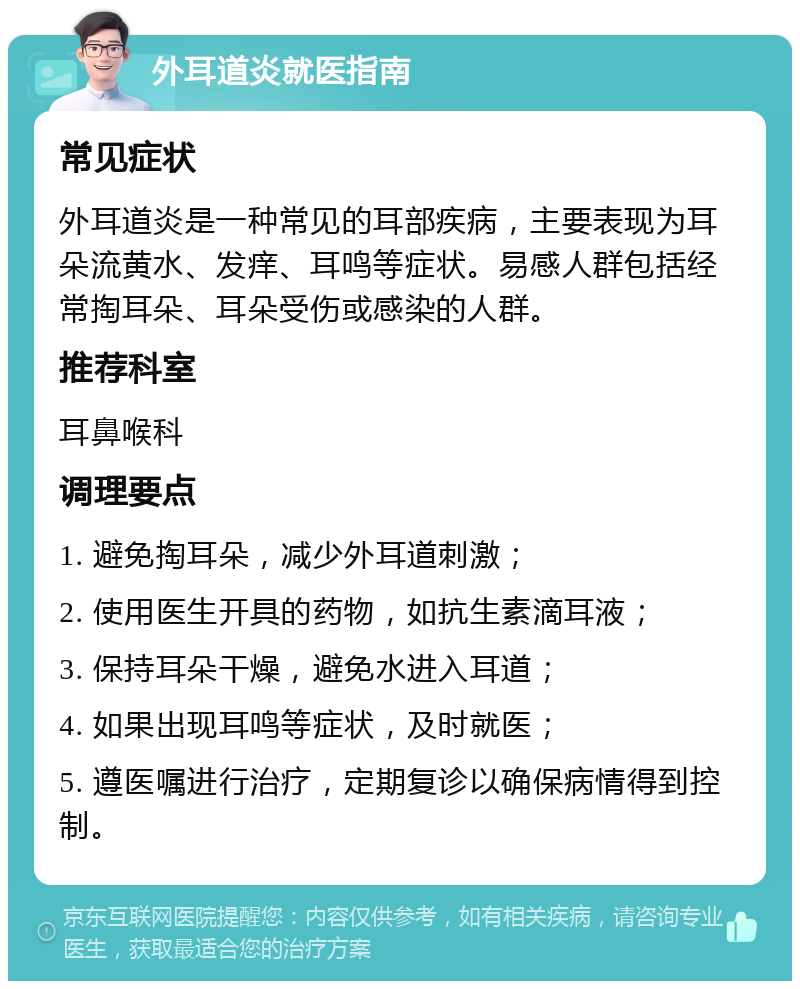 外耳道炎就医指南

常见症状

外耳道炎是一种常见的耳部疾病，主要表现为耳朵流黄水、发痒、耳鸣等症状。易感人群包括经常掏耳朵、耳朵受伤或感染的人群。

推荐科室

耳鼻喉科

调理要点

1. 避免掏耳朵，减少外耳道刺激；

2. 使用医生开具的药物，如抗生素滴耳液；

3. 保持耳朵干燥，避免水进入耳道；

4. 如果出现耳鸣等症状，及时就医；

5. 遵医嘱进行治疗，定期复诊以确保病情得到控制。

京东互联网医院提醒您：内容仅供参考，如有相关疾病，请咨询专业医生，获取最适合您的治疗方案